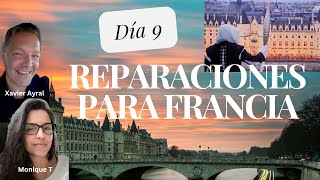 Día 9

REPARACIONES PARA FRANCIA

Xavier Ayral

Monique T